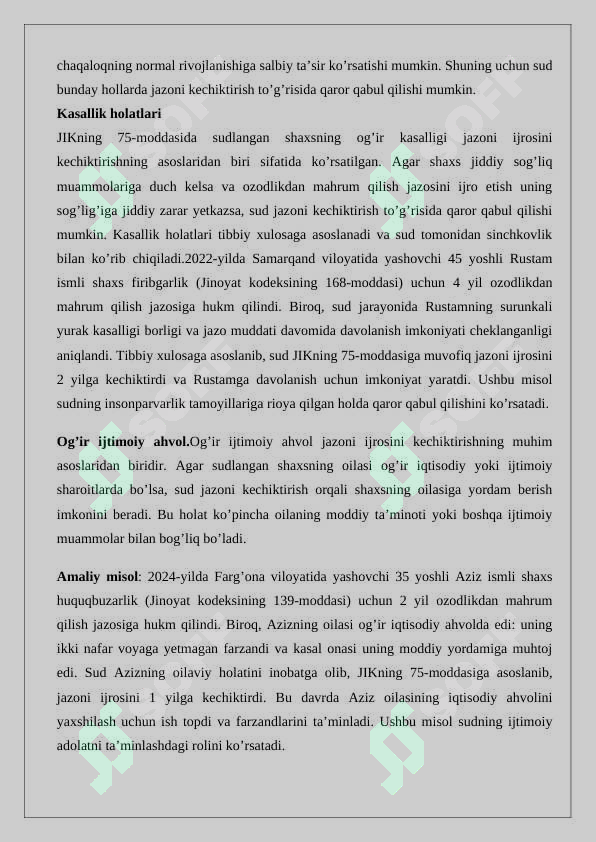 chaqaloqning normal rivojlanishiga salbiy ta’sir ko’rsatishi mumkin. Shuning uchun sud bunday hollarda jazoni kechiktirish to’g’risida qaror qabul qilishi mumkin.

**Kasallik holatlari**

JIKning 75-moddasida sudlangan shaxsning og’ir kasalligi jazoni ijrosini kechiktirishning asoslaridan biri sifatida ko’rsatilgan. Agar shaxs jiddiy sog’liq muammolariga duch kelsa va ozodlikdan mahrum qilish jazosini ijro etish uning sog’lig’iga jiddiy zarar yetkazsa, sud jazoni kechiktirish to’g’risida qaror qabul qilishi mumkin. Kasallik holatlari tibbiy xulosaga asoslanadi va sud tomonidan sinchkovlik bilan ko’rib chiqiladi.2022-yilda Samarqand viloyatida yashovchi 45 yoshli Rustam ismli shaxs firibgarlik (Jinoyat kodeksining 168-moddasi) uchun 4 yil ozodlikdan mahrum qilish jazosiga hukm qilindi. Biroq, sud jarayonida Rustamning surunkali yurak kasalligi borligi va jazo muddati davomida davolanish imkoniyati cheklanganligi aniqlandi. Tibbiy xulosaga asoslanib, sud JIKning 75-moddasiga muvofiq jazoni ijrosini 2 yilga kechiktirdi va Rustamga davolanish uchun imkoniyat yaratdi. Ushbu misol sudning insonparvarlik tamoyillariga rioya qilgan holda qaror qabul qilishini ko’rsatadi.

**Og’ir ijtimoiy ahvol.**Og’ir ijtimoiy ahvol jazoni ijrosini kechiktirishning muhim asoslaridan biridir. Agar sudlangan shaxsning oilasi og’ir iqtisodiy yoki ijtimoiy sharoitlarda bo’lsa, sud jazoni kechiktirish orqali shaxsning oilasiga yordam berish imkonini beradi. Bu holat ko’pincha oilaning moddiy ta’minoti yoki boshqa ijtimoiy muammolar bilan bog’liq bo’ladi.

**Amaliy misol**: 2024-yilda Farg’ona viloyatida yashovchi 35 yoshli Aziz ismli shaxs huquqbuzarlik (Jinoyat kodeksining 139-moddasi) uchun 2 yil ozodlikdan mahrum qilish jazosiga hukm qilindi. Biroq, Azizning oilasi og’ir iqtisodiy ahvolda edi: uning ikki nafar voyaga yetmagan farzandi va kasal onasi uning moddiy yordamiga muhtoj edi. Sud Azizning oilaviy holatini inobatga olib, JIKning 75-moddasiga asoslanib, jazoni ijrosini 1 yilga kechiktirdi. Bu davrda Aziz oilasining iqtisodiy ahvolini yaxshilash uchun ish topdi va farzandlarini ta’minladi. Ushbu misol sudning ijtimoiy adolatni ta’minlashdagi rolini ko’rsatadi.